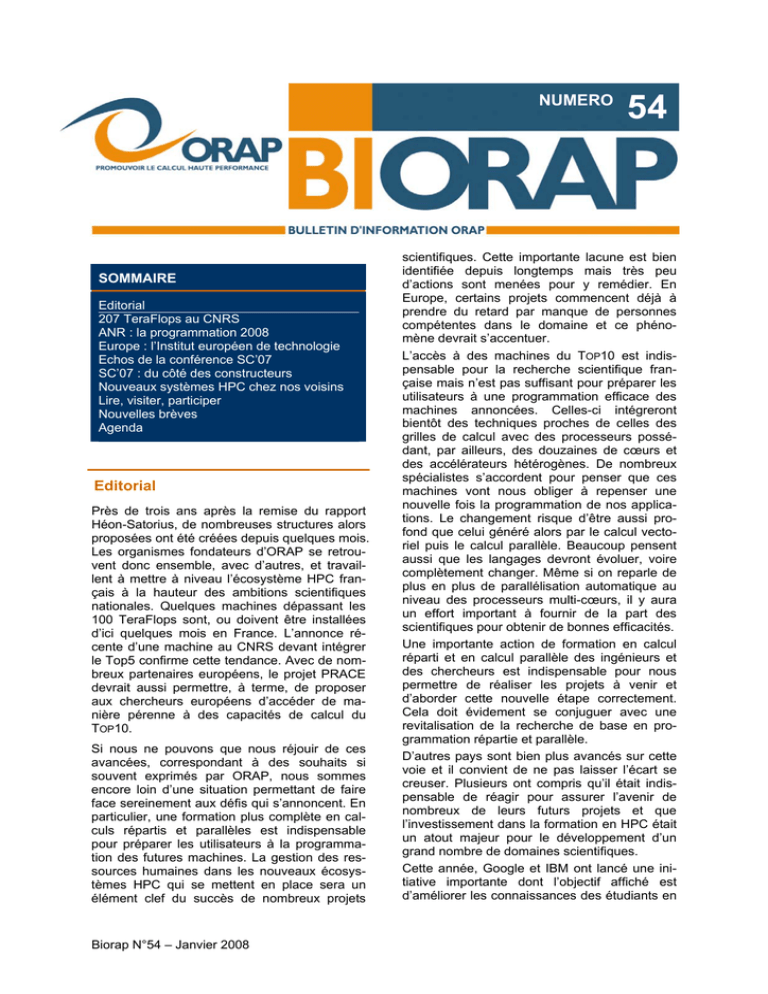 NUMERO 54

ORAP
PROMOUVOIR LE CALCUL HAUTE PERFORMANCE

BIORAP

BULLETIN D'INFORMATION ORAP

SOMMAIRE

Editorial
207 TeraFlops au CNRS
ANR : la programmation 2008
Europe : l'Institut européen de technologie
Echos de la conférence SC'07
SC'07 : du côté des constructeurs
Nouveaux systèmes HPC chez nos voisins
Lire, visiter, participer
Nouvelles brèves
Agenda

Editorial

Près de trois ans après la remise du rapport Héon-Satorius, de nombreuses structures alors proposées ont été créées depuis quelques mois. Les organismes fondateurs d'ORAP se retrouvent donc ensemble, avec d'autres, et travaillent à mettre à niveau l'écosystème HPC français à la hauteur des ambitions scientifiques nationales. Quelques machines dépassant les 100 TeraFlops sont, ou doivent être installées d'ici quelques mois en France. L'annonce récente d'une machine au CNRS devant intégrer le Top5 confirme cette tendance. Avec de nombreux partenaires européens, le projet PRACE devrait aussi permettre, à terme, de proposer aux chercheurs européens d'accéder de manière pérenne à des capacités de calcul du TOP10.

Si nous ne pouvons que nous réjouir de ces avancées, correspondant à des souhaits si souvent exprimés par ORAP, nous sommes encore loin d'une situation permettant de faire face sereinement aux défis qui s'annoncent. En particulier, une formation plus complète en calculs répartis et parallèles est indispensable pour préparer les utilisateurs à la programmation des futures machines. La gestion des ressources humaines dans les nouveaux écosystèmes HPC qui se mettent en place sera un élément clef du succès de nombreux projets scientifiques. Cette importante lacune est bien identifiée depuis longtemps mais très peu d'actions sont menées pour y remédier. En Europe, certains projets commencent déjà à prendre du retard par manque de personnes compétentes dans le domaine et ce phénomène devrait s'accentuer.

L'accès à des machines du TOP10 est indispensable pour la recherche scientifique française mais n'est pas suffisant pour préparer les utilisateurs à une programmation efficace des machines annoncées. Celles-ci intégreront bientôt des techniques proches de celles des grilles de calcul avec des processeurs possédant, par ailleurs, des douzaines de cœurs et des accélérateurs hétérogènes. De nombreux spécialistes s'accordent pour penser que ces machines vont nous obliger à repenser une nouvelle fois la programmation de nos applications. Le changement risque d'être aussi profond que celui généré alors par le calcul vectoriel puis le calcul parallèle. Beaucoup pensent aussi que les langages devront évoluer, voire complètement changer. Même si on reparle de plus en plus de parallélisation automatique au niveau des processeurs multi-cœurs, il y aura un effort important à fournir de la part des scientifiques pour obtenir de bonnes efficacités.

Une importante action de formation en calcul réparti et en calcul parallèle des ingénieurs et des chercheurs est indispensable pour nous permettre de réaliser les projets à venir et d'aborder cette nouvelle étape correctement. Cela doit évidement se conjuguer avec une revitalisation de la recherche de base en programmation répartie et parallèle.

D'autres pays sont bien plus avancés sur cette voie et il convient de ne pas laisser l'écart se creuser. Plusieurs ont compris qu'il était indispensable de réagir pour assurer l'avenir de nombreux de leurs futurs projets et que l'investissement dans la formation en HPC était un atout majeur pour le développement d'un grand nombre de domaines scientifiques.

Cette année, Google et IBM ont lancé une initiative importante dont l'objectif affiché est d'améliorer les connaissances des étudiants en

Biorap N°54 – Janvier 2008